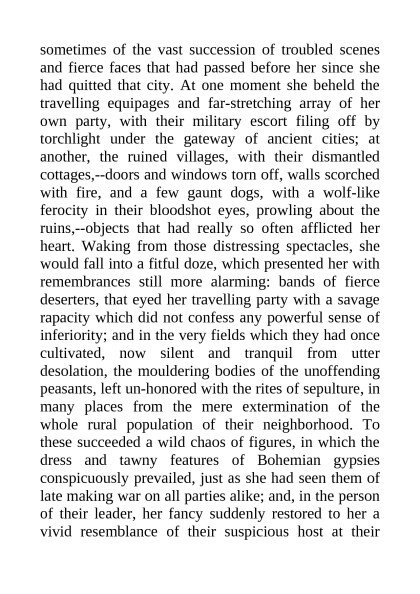 sometimes of the vast succession of troubled scenes and fierce faces that had passed before her since she had quitted that city. At one moment she beheld the travelling equipages and far-stretching array of her own party, with their military escort filing off by torchlight under the gateway of ancient cities; at another, the ruined villages, with their dismantled cottages,--doors and windows torn off, walls scorched with fire, and a few gaunt dogs, with a wolf-like ferocity in their bloodshot eyes, prowling about the ruins,--objects that had really so often afflicted her heart. Waking from those distressing spectacles, she would fall into a fitful doze, which presented her with remembrances still more alarming: bands of fierce deserters, that eyed her travelling party with a savage rapacity which did not confess any powerful sense of inferiority; and in the very fields which they had once cultivated, now silent and tranquil from utter desolation, the mouldering bodies of the unoffending peasants, left un-honored with the rites of sepulture, in many places from the mere extermination of the whole rural population of their neighborhood. To these succeeded a wild chaos of figures, in which the dress and tawny features of Bohemian gypsies conspicuously prevailed, just as she had seen them of late making war on all parties alike; and, in the person of their leader, her fancy suddenly restored to her a vivid resemblance of their suspicious host at their